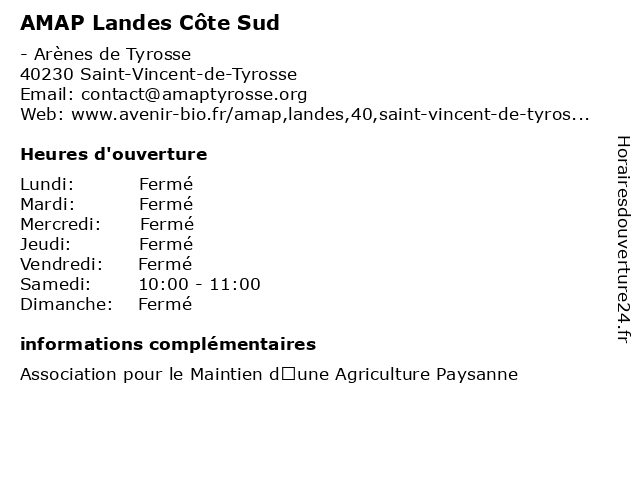 AMAP Landes Côte Sud

- Arènes de Tyrosse
40230 Saint-Vincent-de-Tyrosse
Email: contact@amaptyrosse.org
Web: www.avenir-bio.fr/amap,landes,40,saint-vincent-de-tyros...

Heures d'ouverture

| Lundi: | Fermé |
|---|---|
| Mardi: | Fermé |
| Mercredi: | Fermé |
| Jeudi: | Fermé |
| Vendredi: | Fermé |
| Samedi: | 10:00 - 11:00 |
| Dimanche: | Fermé |

informations complémentaires

Association pour le Maintien d□une Agriculture Paysanne

Horairesdouverture24.fr